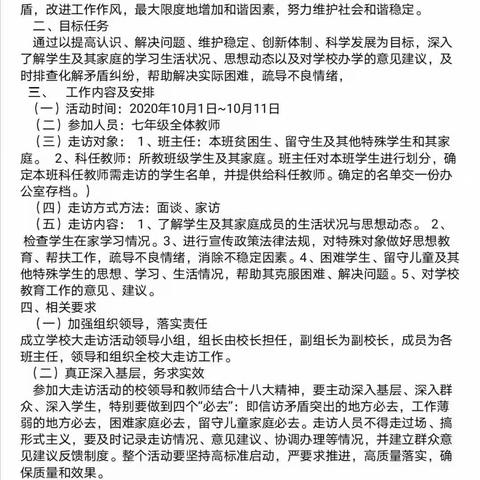 盾，改进工作作风，最大限度地增加和谐因素，努力维护社会和谐稳定。
二、目标任务
通过以提高认识、解决问题、维护稳定、创新体制、科学发展为目标，深入了解学生及其家庭的学习生活状况、思想动态以及对学校办学的意见建议，及时排查化解矛盾纠纷，帮助解决实际困难，疏导不良情绪，
三、　工作内容及安排
（一）活动时间：2020年10月1日~10月11日
（二）参加人员：七年级全体教师
（三）走访对象： 1、班主任：本班贫困生、留守生及其他特殊学生和其家庭。 2、科任教师：所教班级学生及其家庭。班主任对本班学生进行划分，确定本班科任教师需走访的学生名单，并提供给科任教师。确定的名单交一份办公室存档。）
（四）走访方式方法：面谈、家访
（五）走访内容： 1、了解学生及其家庭成员的生活状况与思想动态。 2、检查学生在家学习情况。3、进行宣传政策法律法规，对特殊对象做好思想教育、帮扶工作，疏导不良情绪，消除不稳定因素。4、困难学生、留守儿童及其他特殊学生的思想、学习、生活情况，帮助其克服困难、解决问题。5、对学校教育工作的意见、建议。
四、相关要求
（一）加强组织领导，落实责任
成立学校大走访活动领导小组，组长由校长担任，副组长为副校长，成员为各班主任，领导和组织全校大走访工作。
（二）真正深入基层，务求实效
参加大走访活动的校领导和教师结合十八大精神，要主动深入基层、深入群众、深入学生，特别要做到四个“必去”：即信访矛盾突出的地方必去，工作薄弱的地方必去，困难家庭必去，留守儿童家庭必去。走访人员不得走过场、搞形式主义，要及时记录走访情况、意见建议、协调办理等情况，并建立群众意见建议反馈制度。整个活动要坚持高标准启动，严要求推进，高质量落实，确保质量和效果。